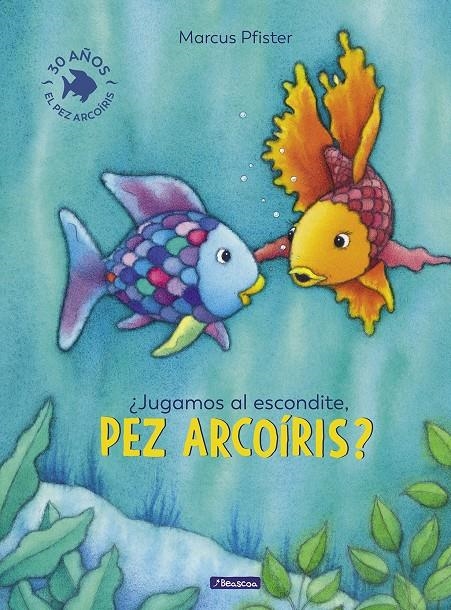 Marcus Pfister

30 AÑOS
EL PEZ ARCOÍRIS

¿Jugamos al escondite,
PEZ ARCOÍRIS?

Beascoa